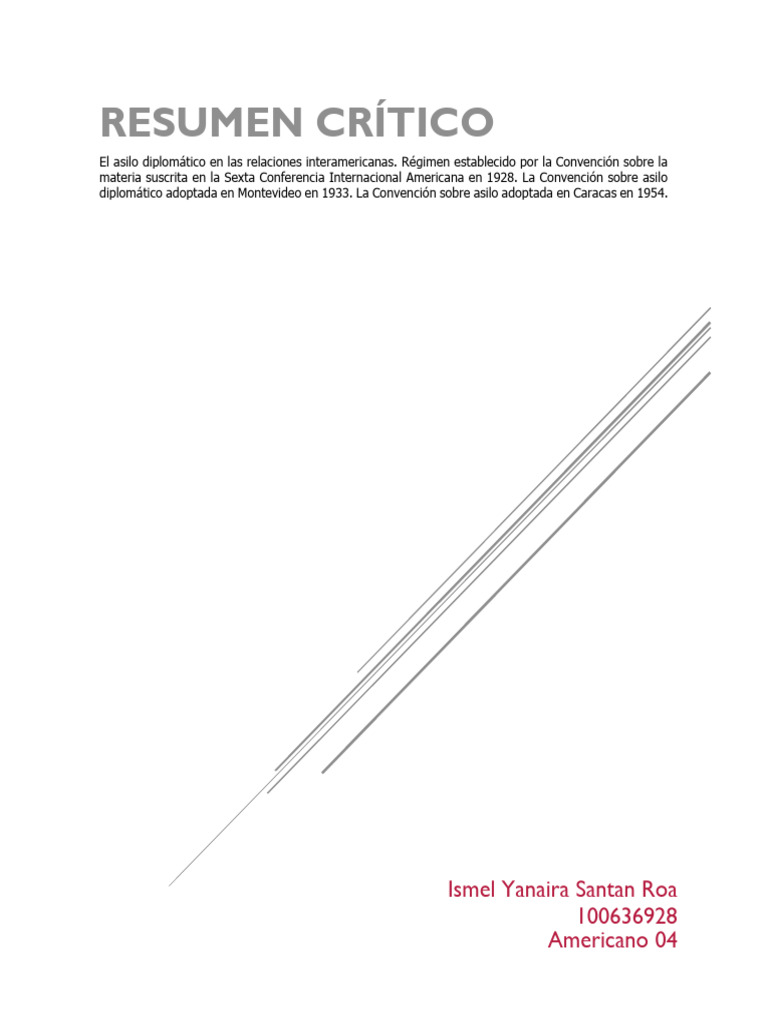 RESUMEN CRÍTICO

El asilo diplomático en las relaciones interamericanas. Régimen establecido por la Convención sobre la materia suscrita en la Sexta Conferencia Internacional Americana en 1928. La Convención sobre asilo diplomático adoptada en Montevideo en 1933. La Convención sobre asilo adoptada en Caracas en 1954.

Ismel Yanaira Santan Roa
100636928
Americano 04